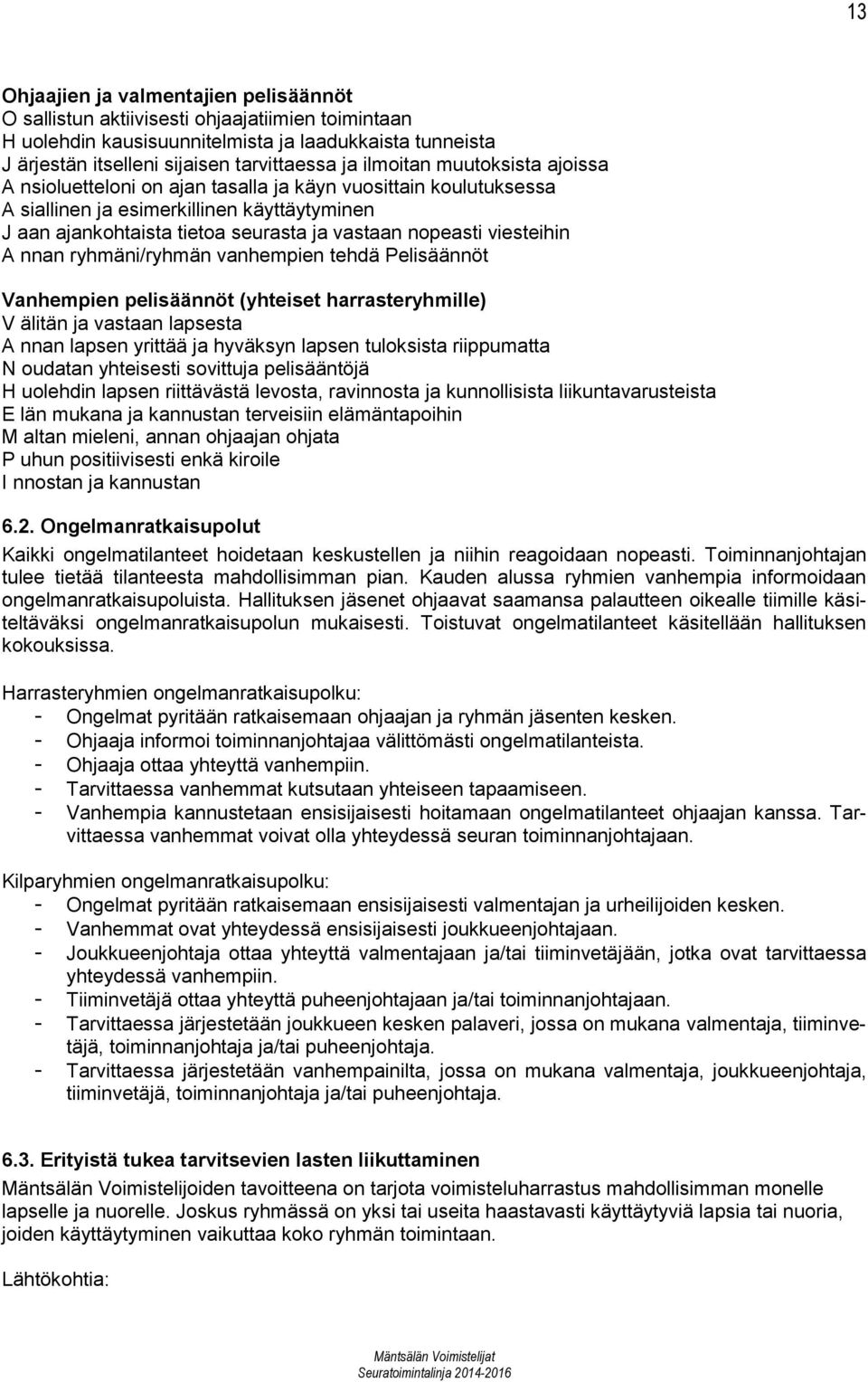 13

Ohjaajien ja valmentajien pelisäännöt
O sallistun aktiivisesti ohjaajatiimien toimintaan
H uolehdin kausisuunnitelmista ja laadukkaista tunneista
J ärjestän itselleni sijaisen tarvittaessa ja ilmoitan muutoksista ajoissa
A nsioluetteloni on ajan tasalla ja käyn vuosittain koulutuksessa
A siallinen ja esimerkillinen käyttäytyminen
J aan ajankohtaista tietoa seurasta ja vastaan nopeasti viesteihin
A nnan ryhmäni/ryhmän vanhempien tehdä Pelisäännöt

Vanhempien pelisäännöt (yhteiset harrasteryhmille)
V älitän ja vastaan lapsesta
A nnan lapsen yrittää ja hyväksyn lapsen tuloksista riippumatta
N oudatan yhteisesti sovittuja pelisääntöjä
H uolehdin lapsen riittävästä levosta, ravinnosta ja kunnollisista liikuntavarusteista
E län mukana ja kannustan terveisiin elämäntapoihin
M altan mieleni, annan ohjaajan ohjata
P uhun positiivisesti enkä kiroile
I nnostan ja kannustan

6.2. Ongelmanratkaisupolut
Kaikki ongelmatilanteet hoidetaan keskustellen ja niihin reagoidaan nopeasti. Toiminnanjohtajan tulee tietää tilanteesta mahdollisimman pian. Kauden alussa ryhmien vanhempia informoidaan ongelmanratkaisupoluista. Hallituksen jäsenet ohjaavat saamansa palautteen oikealle tiimille käsiteltäväksi ongelmanratkaisupolun mukaisesti. Toistuvat ongelmatilanteet käsitellään hallituksen kokouksissa.

Harrasteryhmien ongelmanratkaisupolku:
- Ongelmat pyritään ratkaisemaan ohjaajan ja ryhmän jäsenten kesken.
- Ohjaaja informoi toiminnanjohtajaa välittömästi ongelmatilanteista.
- Ohjaaja ottaa yhteyttä vanhempiin.
- Tarvittaessa vanhemmat kutsutaan yhteiseen tapaamiseen.
- Vanhempia kannustetaan ensisijaisesti hoitamaan ongelmatilanteet ohjaajan kanssa. Tarvittaessa vanhemmat voivat olla yhteydessä seuran toiminnanjohtajaan.

Kilparyhmien ongelmanratkaisupolku:
- Ongelmat pyritään ratkaisemaan ensisijaisesti valmentajan ja urheilijoiden kesken.
- Vanhemmat ovat yhteydessä ensisijaisesti joukkueenjohtajaan.
- Joukkueenjohtaja ottaa yhteyttä valmentajaan ja/tai tiiminvetäjään, jotka ovat tarvittaessa yhteydessä vanhempiin.
- Tiiminvetäjä ottaa yhteyttä puheenjohtajaan ja/tai toiminnanjohtajaan.
- Tarvittaessa järjestetään joukkueen kesken palaveri, jossa on mukana valmentaja, tiiminvetäjä, toiminnanjohtaja ja/tai puheenjohtaja.
- Tarvittaessa järjestetään vanhempainilta, jossa on mukana valmentaja, joukkueenjohtaja, tiiminvetäjä, toiminnanjohtaja ja/tai puheenjohtaja.

6.3. Erityistä tukea tarvitsevien lasten liikuttaminen
Mäntsälän Voimistelijoiden tavoitteena on tarjota voimisteluharrastus mahdollisimman monelle lapselle ja nuorelle. Joskus ryhmässä on yksi tai useita haastavasti käyttäytyviä lapsia tai nuoria, joiden käyttäytyminen vaikuttaa koko ryhmän toimintaan.

Lähtökohtia:

Mäntsälän Voimistelijat
Seuratoimintalinja 2014-2016